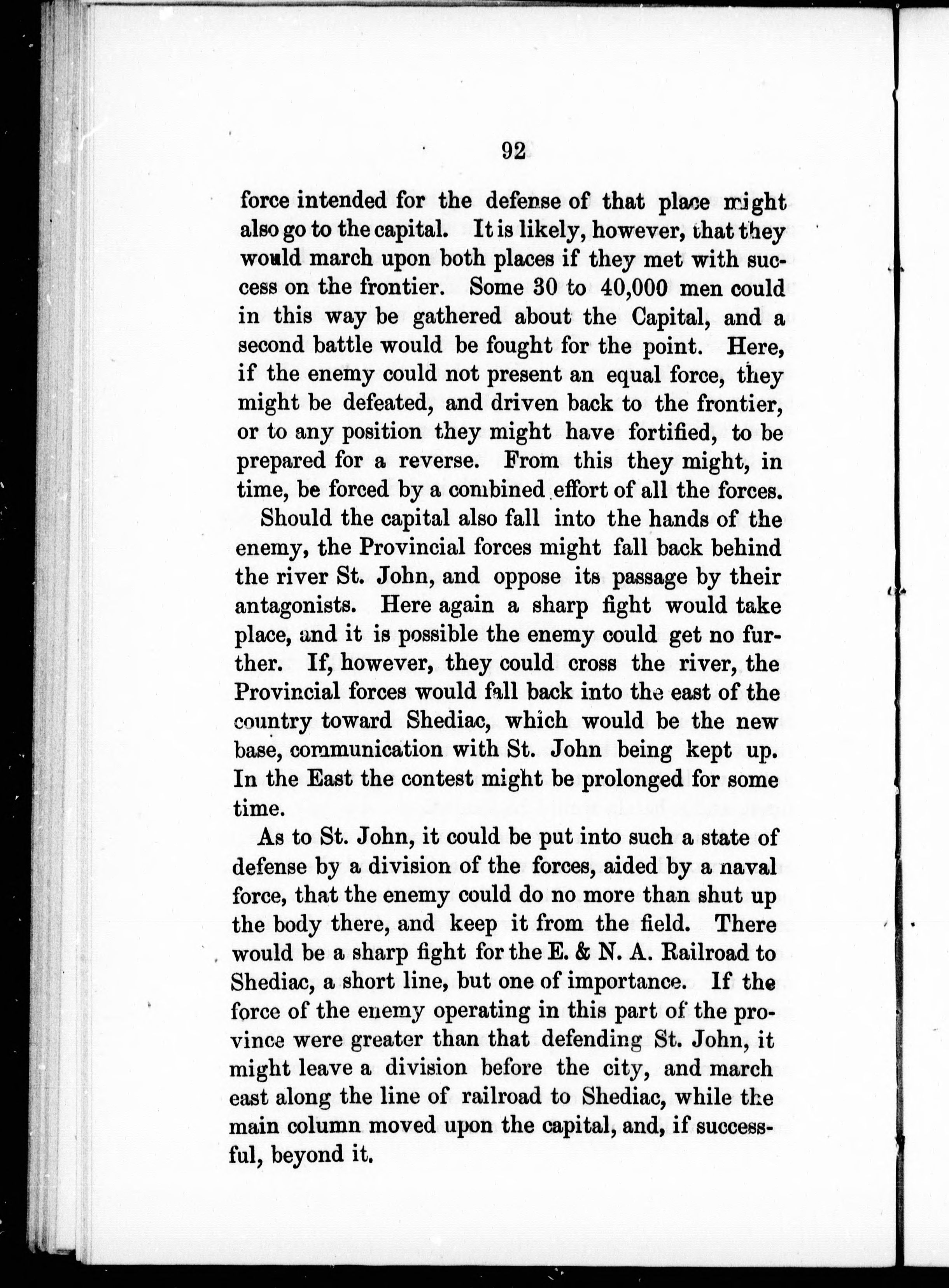 92

force intended for the defense of that place might also go to the capital. It is likely, however, that they would march upon both places if they met with success on the frontier. Some 30 to 40,000 men could in this way be gathered about the Capital, and a second battle would be fought for the point. Here, if the enemy could not present an equal force, they might be defeated, and driven back to the frontier, or to any position they might have fortified, to be prepared for a reverse. From this they might, in time, be forced by a combined effort of all the forces.

Should the capital also fall into the hands of the enemy, the Provincial forces might fall back behind the river St. John, and oppose its passage by their antagonists. Here again a sharp fight would take place, and it is possible the enemy could get no further. If, however, they could cross the river, the Provincial forces would fall back into the east of the country toward Shediac, which would be the new base, communication with St. John being kept up. In the East the contest might be prolonged for some time.

As to St. John, it could be put into such a state of defense by a division of the forces, aided by a naval force, that the enemy could do no more than shut up the body there, and keep it from the field. There would be a sharp fight for the E. & N. A. Railroad to Shediac, a short line, but one of importance. If the force of the enemy operating in this part of the province were greater than that defending St. John, it might leave a division before the city, and march east along the line of railroad to Shediac, while the main column moved upon the capital, and, if successful, beyond it.